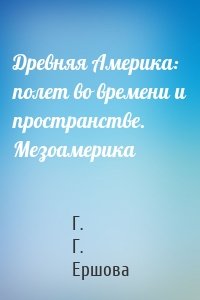 Древняя Америка: полет во времени и пространстве. Мезоамерика

Г.
Г.
Ершова